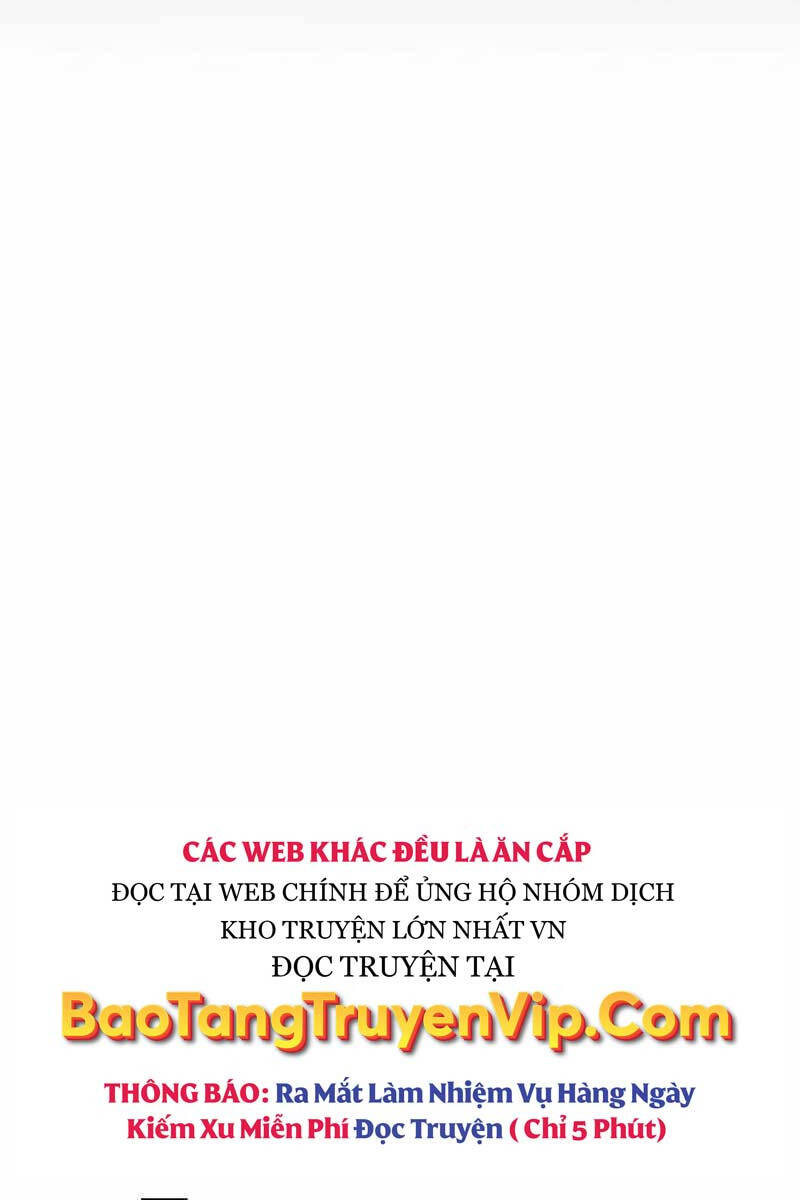 CÁC WEB KHÁC ĐỀU LÀ ĂN CẮP
ĐỌC TẠI WEB CHÍNH ĐỂ ỦNG HỘ NHÓM DỊCH
KHO TRUYỆN LỚN NHẤT VN
ĐỌC TRUYỆN TẠI
BaoTangTruyenVip.Com

THÔNG BÁO: Ra Mắt Làm Nhiệm Vụ Hàng Ngày Kiếm Xu Miễn Phí Đọc Truyện ( Chỉ 5 Phút)